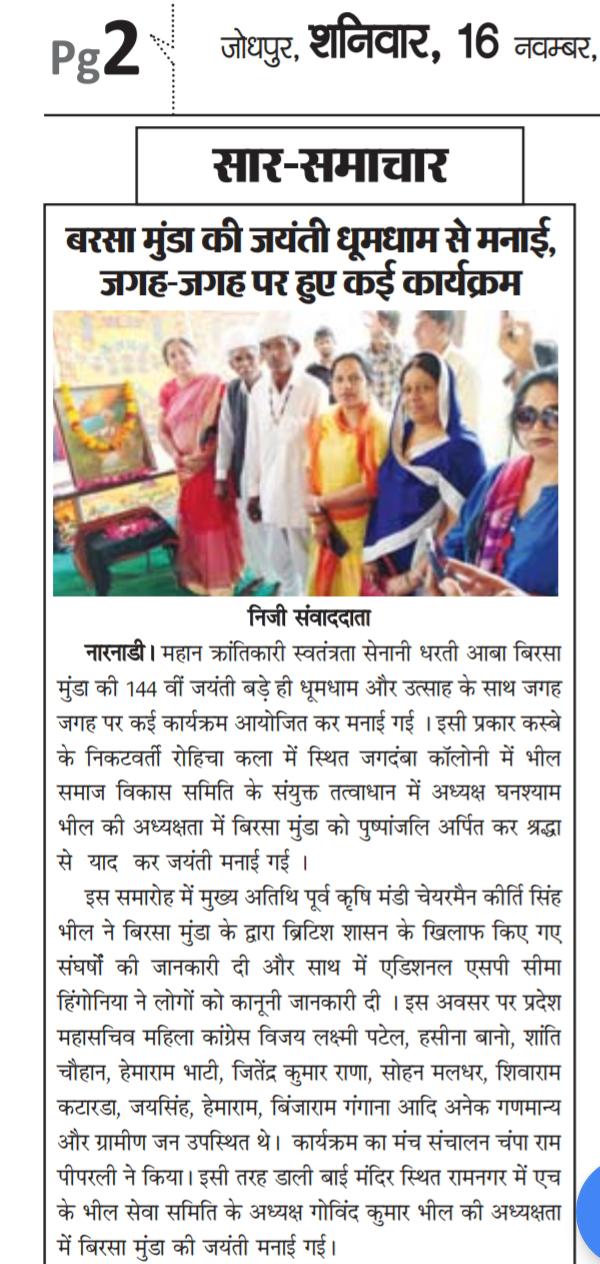 Pg2 जोधपुर, शनिवार, 16 नवम्बर,

सार-समाचार

बरसा मुंडा की जयंती धूमधाम से मनाई, जगह-जगह पर हुए कई कार्यक्रम

निजी संवाददाता

नारनाडी। महान क्रांतिकारी स्वतंत्रता सेनानी धरती आबा बिरसा मुंडा की 144 वीं जयंती बड़े ही धूमधाम और उत्साह के साथ जगह जगह पर कई कार्यक्रम आयोजित कर मनाई गई । इसी प्रकार कस्बे के निकटवर्ती रोहिचा कला में स्थित जगदंबा कॉलोनी में भील समाज विकास समिति के संयुक्त तत्वाधान में अध्यक्ष घनश्याम भील की अध्यक्षता में बिरसा मुंडा को पुष्पांजलि अर्पित कर श्रद्धा से याद कर जयंती मनाई गई ।

इस समारोह में मुख्य अतिथि पूर्व कृषि मंडी चेयरमैन कीर्ति सिंह भील ने बिरसा मुंडा के द्वारा ब्रिटिश शासन के खिलाफ किए गए संघर्षों की जानकारी दी और साथ में एडिशनल एसपी सीमा हिंगोनिया ने लोगों को कानूनी जानकारी दी । इस अवसर पर प्रदेश महासचिव महिला कांग्रेस विजय लक्ष्मी पटेल, हसीना बानो, शांति चौहान, हेमाराम भाटी, जितेंद्र कुमार राणा, सोहन मलधर, शिवाराम कटारडा, जयसिंह, हेमाराम, बिंजाराम गंगाना आदि अनेक गणमान्य और ग्रामीण जन उपस्थित थे। कार्यक्रम का मंच संचालन चंपा राम पीपरली ने किया। इसी तरह डाली बाई मंदिर स्थित रामनगर में एच के भील सेवा समिति के अध्यक्ष गोविंद कुमार भील की अध्यक्षता में बिरसा मुंडा की जयंती मनाई गई।